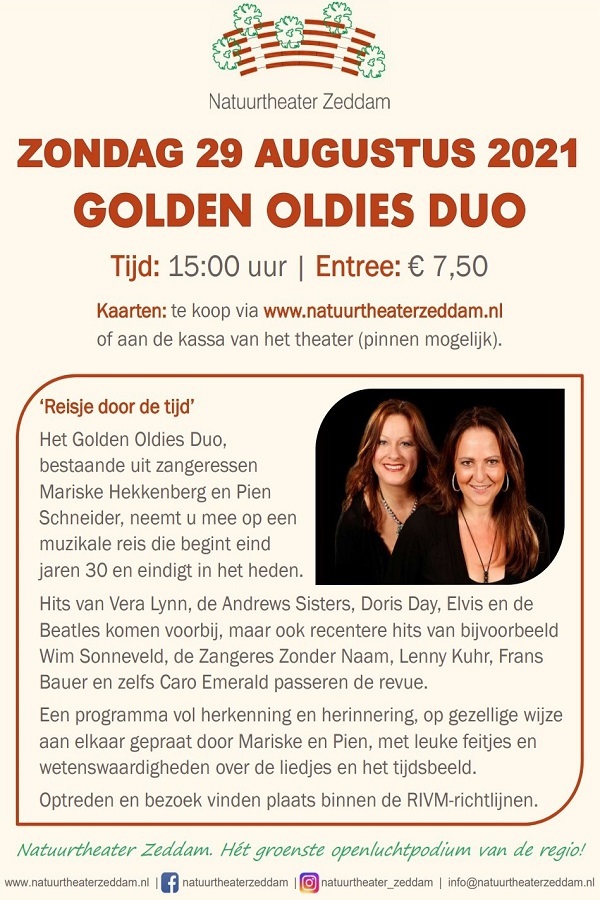 Natuurtheater Zeddam

ZONDAG 29 AUGUSTUS 2021

GOLDEN OLDIES DUO

Tijd: 15:00 uur | Entree: € 7,50

Kaarten: te koop via www.natuurtheaterzeddam.nl of aan de kassa van het theater (pinnen mogelijk).

'Reisje door de tijd'

Het Golden Oldies Duo, bestaande uit zangeressen Mariske Hekkenberg en Pien Schneider, neemt u mee op een muzikale reis die begint eind jaren 30 en eindigt in het heden.

Hits van Vera Lynn, de Andrews Sisters, Doris Day, Elvis en de Beatles komen voorbij, maar ook recentere hits van bijvoorbeeld Wim Sonneveld, de Zangeres Zonder Naam, Lenny Kuhr, Frans Bauer en zelfs Caro Emerald passeren de revue.

Een programma vol herkenning en herinnering, op gezellige wijze aan elkaar gepraat door Mariske en Pien, met leuke feitjes en wetenswaardigheden over de liedjes en het tijdsbeeld.

Optreden en bezoek vinden plaats binnen de RIVM-richtlijnen.

Natuurtheater Zeddam. Hét groenste openluchtpodium van de regio!

www.natuurtheaterzeddam.nl | natuurtheaterzeddam | natuurtheater_zeddam | info@natuurtheaterzeddam.nl